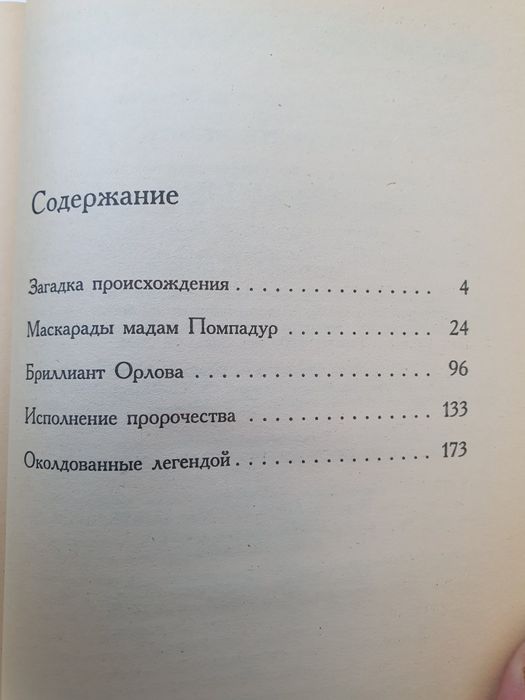 Содержание

Загадка происхождения 4

Маскарады мадам Помпадур 24

Бриллиант Орлова 96

Исполнение пророчества 133

Околдованные легендой 173